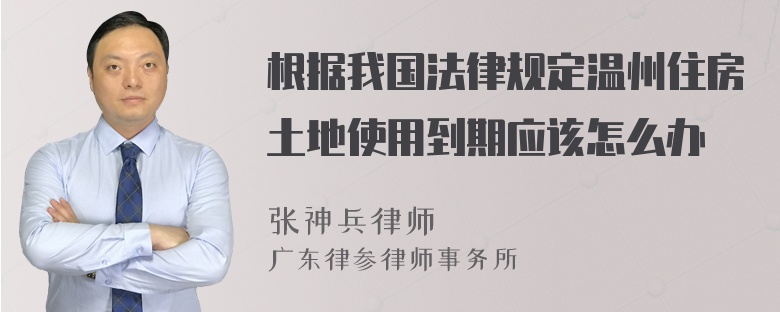 根据我国法律规定温州住房土地使用到期应该怎么办

张神兵律师
广东律参律师事务所